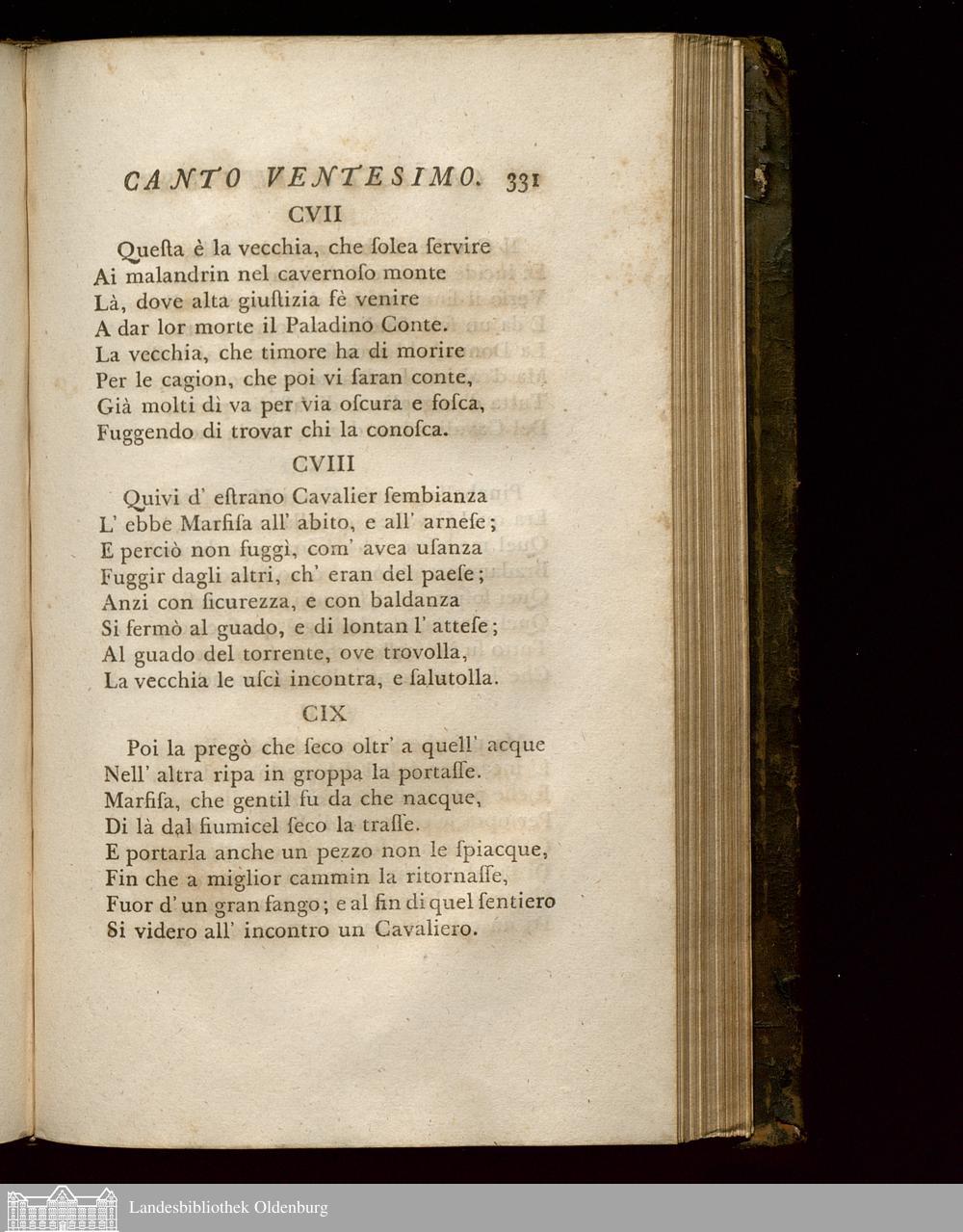 CANTO VENTESIMO. 331

CVII

Queſta è la vecchia, che ſolea ſervire
Ai malandrin nel cavernoſo monte
Là, dove alta giuſtizia fè venire
A dar lor morte il Paladino Conte.
La vecchia, che timore ha di morire
Per le cagion, che poi vi ſaran conte,
Già molti dì va per via oſcura e foſca,
Fuggendo di trovar chi la conoſca.

CVIII

Quivi d' eſtrano Cavalier ſembianza
L' ebbe Marfiſa all' abito, e all' arneſe;
E perciò non fuggì, com' avea uſanza
Fuggir dagli altri, ch' eran del paeſe;
Anzi con ſicurezza, e con baldanza
Si fermò al guado, e di lontan l' atteſe;
Al guado del torrente, ove trovolla,
La vecchia le uſcì incontra, e ſalutolla.

CIX

Poi la pregò che ſeco oltr' a quell' acque
Nell' altra ripa in groppa la portaſſe.
Marfiſa, che gentil fu da che nacque,
Di là dal fiumicel ſeco la traſſe.
E portarla anche un pezzo non le ſpiacque,
Fin che a miglior cammin la ritornaſſe,
Fuor d' un gran fango; e al fin di quel ſentiero
Si videro all' incontro un Cavaliero.

Landesbibliothek Oldenburg